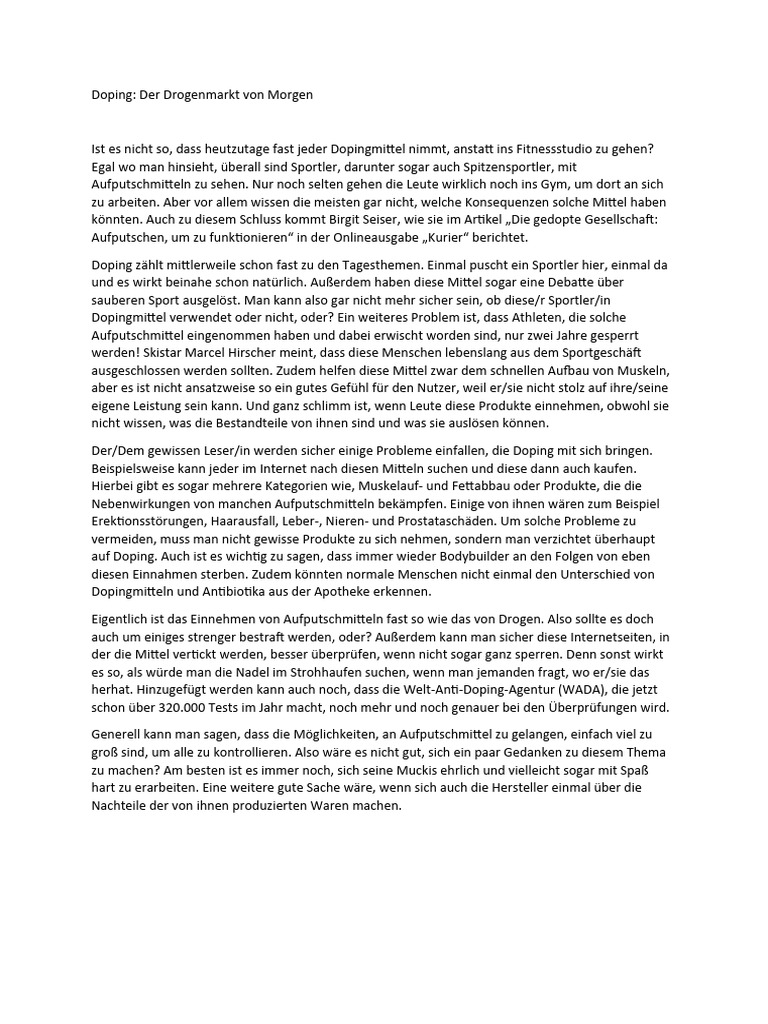 Doping: Der Drogenmarkt von Morgen

Ist es nicht so, dass heutzutage fast jeder Dopingmittel nimmt, anstatt ins Fitnessstudio zu gehen? Egal wo man hinsieht, überall sind Sportler, darunter sogar auch Spitzensportler, mit Aufputschmitteln zu sehen. Nur noch selten gehen die Leute wirklich noch ins Gym, um dort an sich zu arbeiten. Aber vor allem wissen die meisten gar nicht, welche Konsequenzen solche Mittel haben könnten. Auch zu diesem Schluss kommt Birgit Seiser, wie sie im Artikel „Die gedopte Gesellschaft: Aufputschen, um zu funktionieren“ in der Onlineausgabe „Kurier“ berichtet.

Doping zählt mittlerweile schon fast zu den Tagesthemen. Einmal puscht ein Sportler hier, einmal da und es wirkt beinahe schon natürlich. Außerdem haben diese Mittel sogar eine Debatte über sauberen Sport ausgelöst. Man kann also gar nicht mehr sicher sein, ob diese/r Sportler/in Dopingmittel verwendet oder nicht, oder? Ein weiteres Problem ist, dass Athleten, die solche Aufputschmittel eingenommen haben und dabei erwischt worden sind, nur zwei Jahre gesperrt werden! Skistar Marcel Hirscher meint, dass diese Menschen lebenslang aus dem Sportgeschäft ausgeschlossen werden sollten. Zudem helfen diese Mittel zwar dem schnellen Aufbau von Muskeln, aber es ist nicht ansatzweise so ein gutes Gefühl für den Nutzer, weil er/sie nicht stolz auf ihre/seine eigene Leistung sein kann. Und ganz schlimm ist, wenn Leute diese Produkte einnehmen, obwohl sie nicht wissen, was die Bestandteile von ihnen sind und was sie auslösen können.

Der/Dem gewissen Leser/in werden sicher einige Probleme einfallen, die Doping mit sich bringen. Beispielsweise kann jeder im Internet nach diesen Mitteln suchen und diese dann auch kaufen. Hierbei gibt es sogar mehrere Kategorien wie, Muskelauf- und Fettabbau oder Produkte, die die Nebenwirkungen von manchen Aufputschmitteln bekämpfen. Einige von ihnen wären zum Beispiel Erektionsstörungen, Haarausfall, Leber-, Nieren- und Prostataschäden. Um solche Probleme zu vermeiden, muss man nicht gewisse Produkte zu sich nehmen, sondern man verzichtet überhaupt auf Doping. Auch ist es wichtig zu sagen, dass immer wieder Bodybuilder an den Folgen von eben diesen Einnahmen sterben. Zudem könnten normale Menschen nicht einmal den Unterschied von Dopingmitteln und Antibiotika aus der Apotheke erkennen.

Eigentlich ist das Einnehmen von Aufputschmitteln fast so wie das von Drogen. Also sollte es doch auch um einiges strenger bestraft werden, oder? Außerdem kann man sicher diese Internetseiten, in der die Mittel vertickt werden, besser überprüfen, wenn nicht sogar ganz sperren. Denn sonst wirkt es so, als würde man die Nadel im Strohhaufen suchen, wenn man jemanden fragt, wo er/sie das herhat. Hinzugefügt werden kann auch noch, dass die Welt-Anti-Doping-Agentur (WADA), die jetzt schon über 320.000 Tests im Jahr macht, noch mehr und noch genauer bei den Überprüfungen wird.

Generell kann man sagen, dass die Möglichkeiten, an Aufputschmittel zu gelangen, einfach viel zu groß sind, um alle zu kontrollieren. Also wäre es nicht gut, sich ein paar Gedanken zu diesem Thema zu machen? Am besten ist es immer noch, sich seine Muckis ehrlich und vielleicht sogar mit Spaß hart zu erarbeiten. Eine weitere gute Sache wäre, wenn sich auch die Hersteller einmal über die Nachteile der von ihnen produzierten Waren machen.